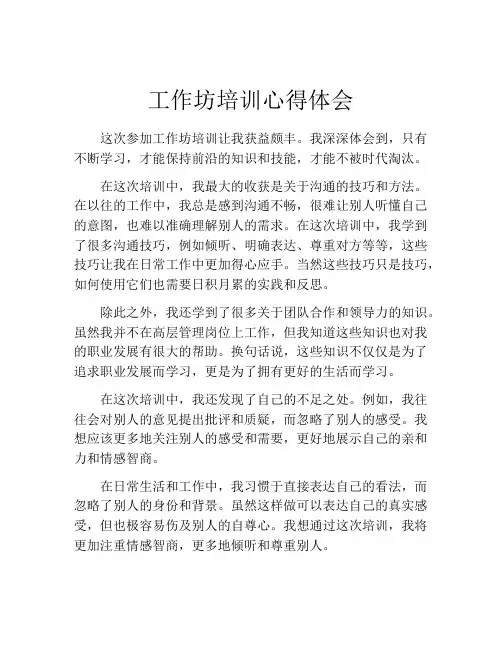 工作坊培训心得体会

这次参加工作坊培训让我获益颇丰。我深深体会到，只有不断学习，才能保持前沿的知识和技能，才能不被时代淘汰。

在这次培训中，我最大的收获是关于沟通的技巧和方法。在以往的工作中，我总是感到沟通不畅，很难让别人听懂自己的意图，也难以准确理解别人的需求。在这次培训中，我学到了很多沟通技巧，例如倾听、明确表达、尊重对方等等，这些技巧让我在日常工作中更加得心应手。当然这些技巧只是技巧，如何使用它们也需要日积月累的实践和反思。

除此之外，我还学到了很多关于团队合作和领导力的知识。虽然我并不在高层管理岗位上工作，但我知道这些知识也对我的职业发展有很大的帮助。换句话说，这些知识不仅仅是为了追求职业发展而学习，更是为了拥有更好的生活而学习。

在这次培训中，我还发现了自己的不足之处。例如，我往往会对别人的意见提出批评和质疑，而忽略了别人的感受。我想应该更多地关注别人的感受和需要，更好地展示自己的亲和力和情感智商。

在日常生活和工作中，我习惯于直接表达自己的看法，而忽略了别人的身份和背景。虽然这样做可以表达自己的真实感受，但也极容易伤及别人的自尊心。我想通过这次培训，我将更加注重情感智商，更多地倾听和尊重别人。